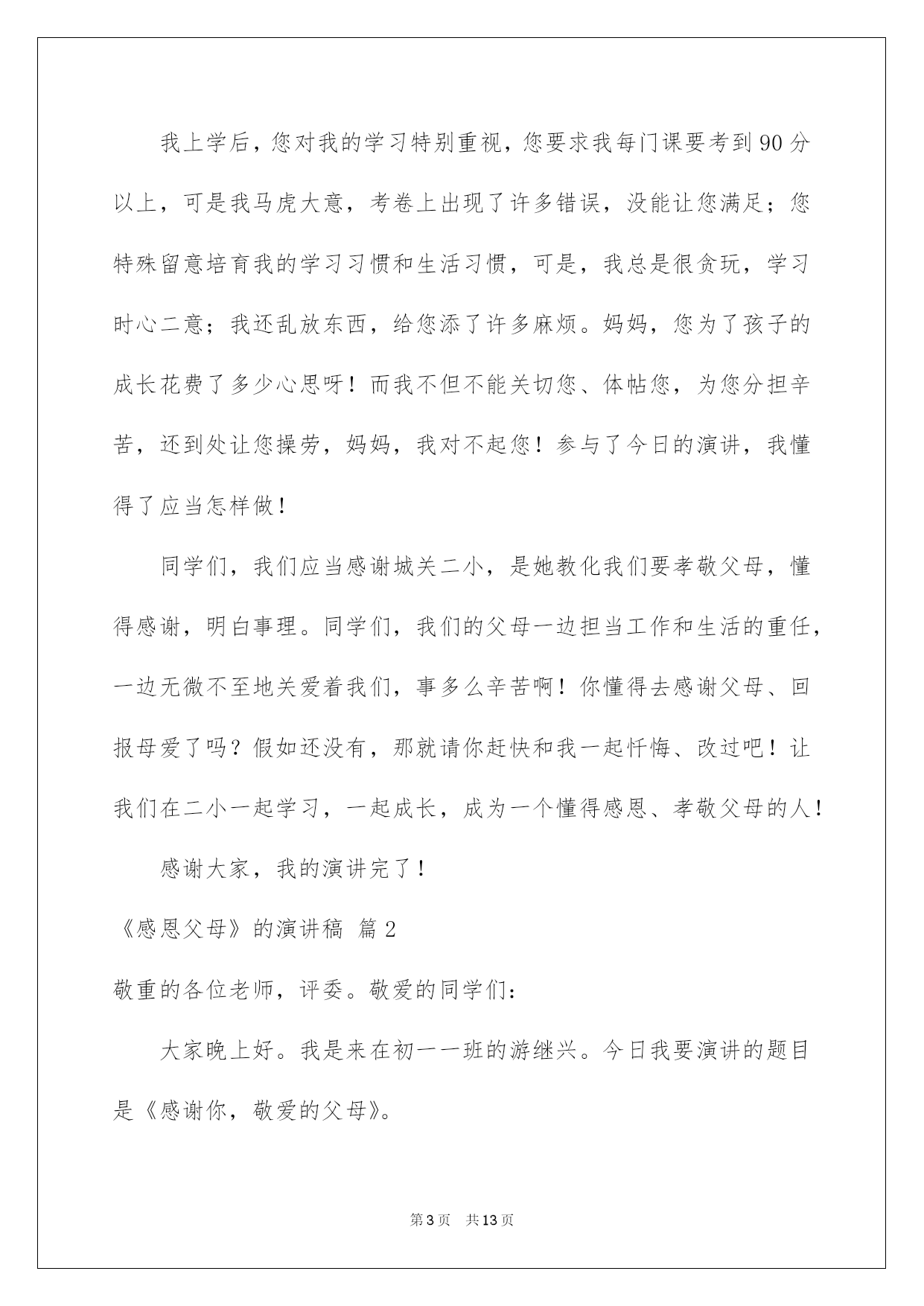 我上学后，您对我的学习特别重视，您要求我每门课要考到90分以上，可是我马虎大意，考卷上出现了许多错误，没能让您满足；您特殊留意培育我的学习习惯和生活习惯，可是，我总是很贪玩，学习时心二意；我还乱放东西，给您添了许多麻烦。妈妈，您为了孩子的成长花费了多少心思呀！而我不但不能关切您、体帖您，为您分担辛苦，还到处让您操劳，妈妈，我对不起您！参与了今日的演讲，我懂得了应当怎样做！

同学们，我们应当感谢城关二小，是她教化我们要孝敬父母，懂得感谢，明白事理。同学们，我们的父母一边担当工作和生活的重任，一边无微不至地关爱着我们，事多么辛苦啊！你懂得去感谢父母、回报母爱了吗？假如还没有，那就请你赶快和我一起忏悔、改过吧！让我们在二小一起学习，一起成长，成为一个懂得感恩、孝敬父母的人！

感谢大家，我的演讲完了！

《感恩父母》的演讲稿 篇2

敬重的各位老师，评委。敬爱的同学们：

大家晚上好。我是来在初一一班的游继兴。今日我要演讲的题目是《感谢你，敬爱的父母》。

第3页 共13页